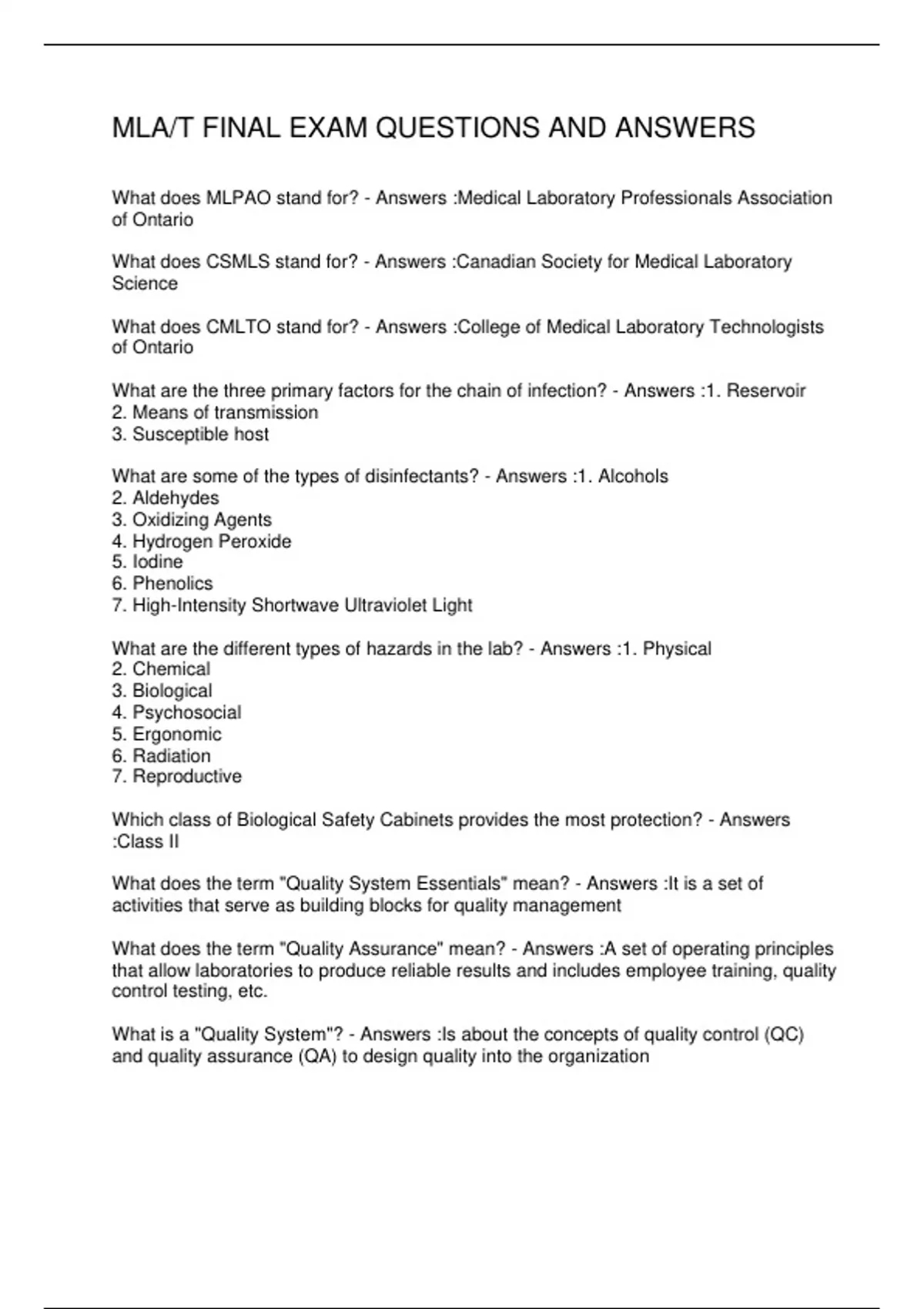 MLA/T FINAL EXAM QUESTIONS AND ANSWERS

What does MLPAO stand for? - Answers :Medical Laboratory Professionals Association of Ontario

What does CSMLS stand for? - Answers :Canadian Society for Medical Laboratory Science

What does CMLTO stand for? - Answers :College of Medical Laboratory Technologists of Ontario

What are the three primary factors for the chain of infection? - Answers :1. Reservoir
2. Means of transmission
3. Susceptible host

What are some of the types of disinfectants? - Answers :1. Alcohols
2. Aldehydes
3. Oxidizing Agents
4. Hydrogen Peroxide
5. Iodine
6. Phenolics
7. High-Intensity Shortwave Ultraviolet Light

What are the different types of hazards in the lab? - Answers :1. Physical
2. Chemical
3. Biological
4. Psychosocial
5. Ergonomic
6. Radiation
7. Reproductive

Which class of Biological Safety Cabinets provides the most protection? - Answers :Class II

What does the term "Quality System Essentials" mean? - Answers :It is a set of activities that serve as building blocks for quality management

What does the term "Quality Assurance" mean? - Answers :A set of operating principles that allow laboratories to produce reliable results and includes employee training, quality control testing, etc.

What is a "Quality System"? - Answers :Is about the concepts of quality control (QC) and quality assurance (QA) to design quality into the organization